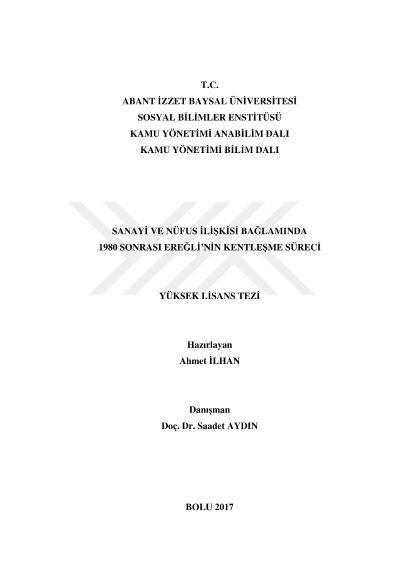 T.C.
ABANT İZZET BAYSAL ÜNİVERSİTESİ
SOSYAL BİLİMLER ENSTİTÜSÜ
KAMU YÖNETİMİ ANABİLİM DALI
KAMU YÖNETİMİ BİLİM DALI

SANAYİ VE NÜFUS İLİŞKİSİ BAĞLAMINDA
1980 SONRASI EREĞLİ'NİN KENTLEŞME SÜRECİ

YÜKSEK LİSANS TEZİ

Hazırlayan
Ahmet İLHAN

Danışman
Doç. Dr. Saadet AYDIN

BOLU 2017